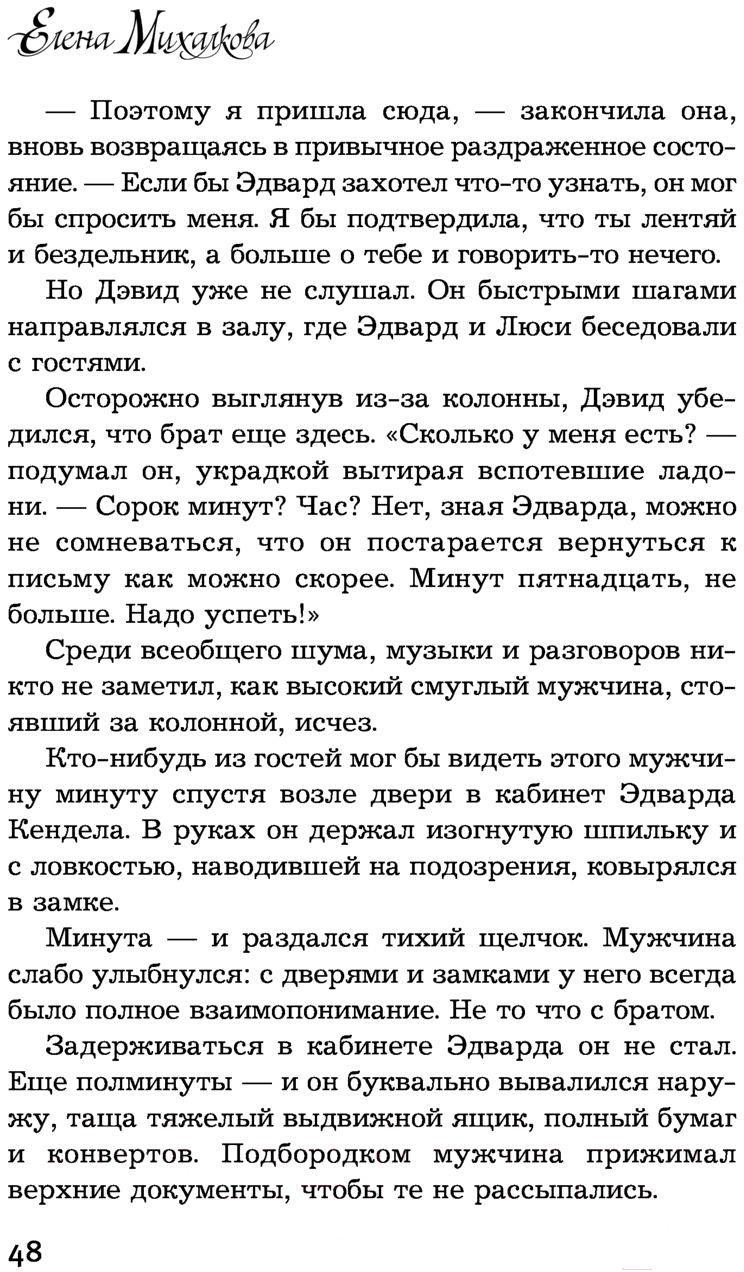 Елена Михалкова

— Поэтому я пришла сюда, — закончила она, вновь возвращаясь в привычное раздраженное состояние. — Если бы Эдвард захотел что-то узнать, он мог бы спросить меня. Я бы подтвердила, что ты лентяй и бездельник, а больше о тебе и говорить-то нечего.

Но Дэвид уже не слушал. Он быстрыми шагами направлялся в залу, где Эдвард и Люси беседовали с гостями.

Осторожно выглянув из-за колонны, Дэвид убедился, что брат еще здесь. «Сколько у меня есть? — подумал он, украдкой вытирая вспотевшие ладони. — Сорок минут? Час? Нет, зная Эдварда, можно не сомневаться, что он постарается вернуться к письму как можно скорее. Минут пятнадцать, не больше. Надо успеть!»

Среди всеобщего шума, музыки и разговоров никто не заметил, как высокий смуглый мужчина, стоявший за колонной, исчез.

Кто-нибудь из гостей мог бы видеть этого мужчину минуту спустя возле двери в кабинет Эдварда Кендела. В руках он держал изогнутую шпильку и с ловкостью, наводившей на подозрения, ковырялся в замке.

Минута — и раздался тихий щелчок. Мужчина слабо улыбнулся: с дверями и замками у него всегда было полное взаимопонимание. Не то что с братом.

Задерживаться в кабинете Эдварда он не стал. Еще полминуты — и он буквально вывалился наружу, таща тяжелый выдвижной ящик, полный бумаг и конвертов. Подбородком мужчина прижимал верхние документы, чтобы те не рассыпались.

48